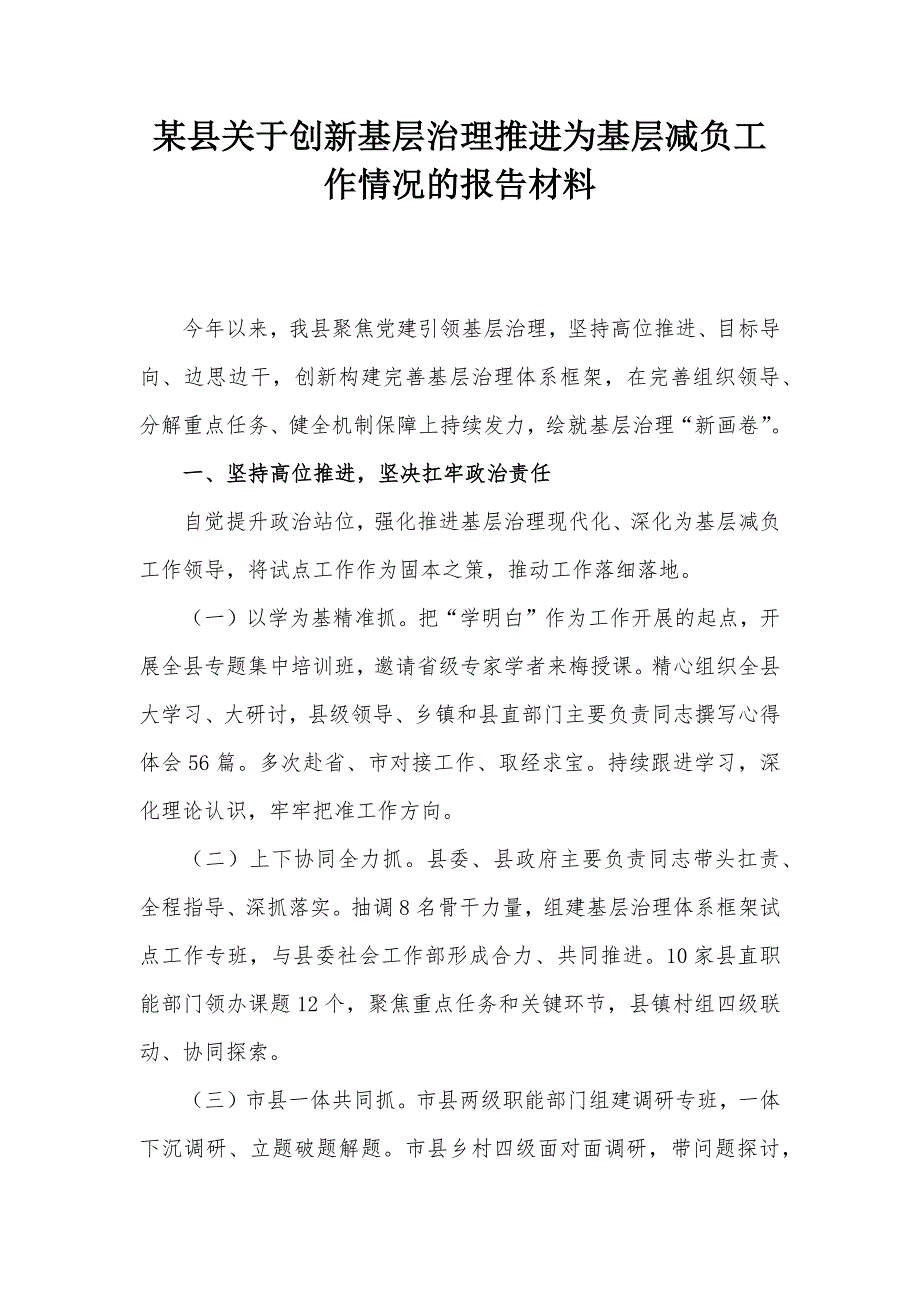 某县关于创新基层治理推进为基层减负工作情况的报告材料

今年以来，我县聚焦党建引领基层治理，坚持高位推进、目标导向、边思边干，创新构建完善基层治理体系框架，在完善组织领导、分解重点任务、健全机制保障上持续发力，绘就基层治理“新画卷”。

一、坚持高位推进，坚决扛牢政治责任

自觉提升政治站位，强化推进基层治理现代化、深化为基层减负工作领导，将试点工作作为固本之策，推动工作落细落地。

（一）以学为基精准抓。把“学明白”作为工作开展的起点，开展全县专题集中培训班，邀请省级专家学者来梅授课。精心组织全县大学习、大研讨，县级领导、乡镇和县直部门主要负责同志撰写心得体会56篇。多次赴省、市对接工作、取经求宝。持续跟进学习，深化理论认识，牢牢把准工作方向。

（二）上下协同全力抓。县委、县政府主要负责同志带头扛责、全程指导、深抓落实。抽调8名骨干力量，组建基层治理体系框架试点工作专班，与县委社会工作部形成合力、共同推进。10家县直职能部门领办课题12个，聚焦重点任务和关键环节，县镇村组四级联动、协同探索。

（三）市县一体共同抓。市县两级职能部门组建调研专班，一体下沉调研、立题破题解题。市县乡村四级面对面调研，带问题探讨，